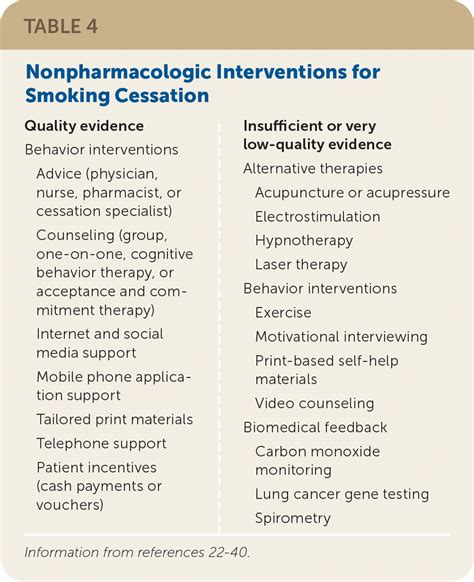 TABLE 4

Nonpharmacologic Interventions for Smoking Cessation

Quality evidence

Behavior interventions

Advice (physician, nurse, pharmacist, or cessation specialist)

Counseling (group, one-on-one, cognitive behavior therapy, or acceptance and commitment therapy)

Internet and social media support

Mobile phone application support

Tailored print materials

Telephone support

Patient incentives (cash payments or vouchers)

Insufficient or very low-quality evidence

Alternative therapies

Acupuncture or acupressure

Electrostimulation

Hypnotherapy

Laser therapy

Behavior interventions

Exercise

Motivational interviewing

Print-based self-help materials

Video counseling

Biomedical feedback

Carbon monoxide monitoring

Lung cancer gene testing

Spirometry

Information from references 22-40.